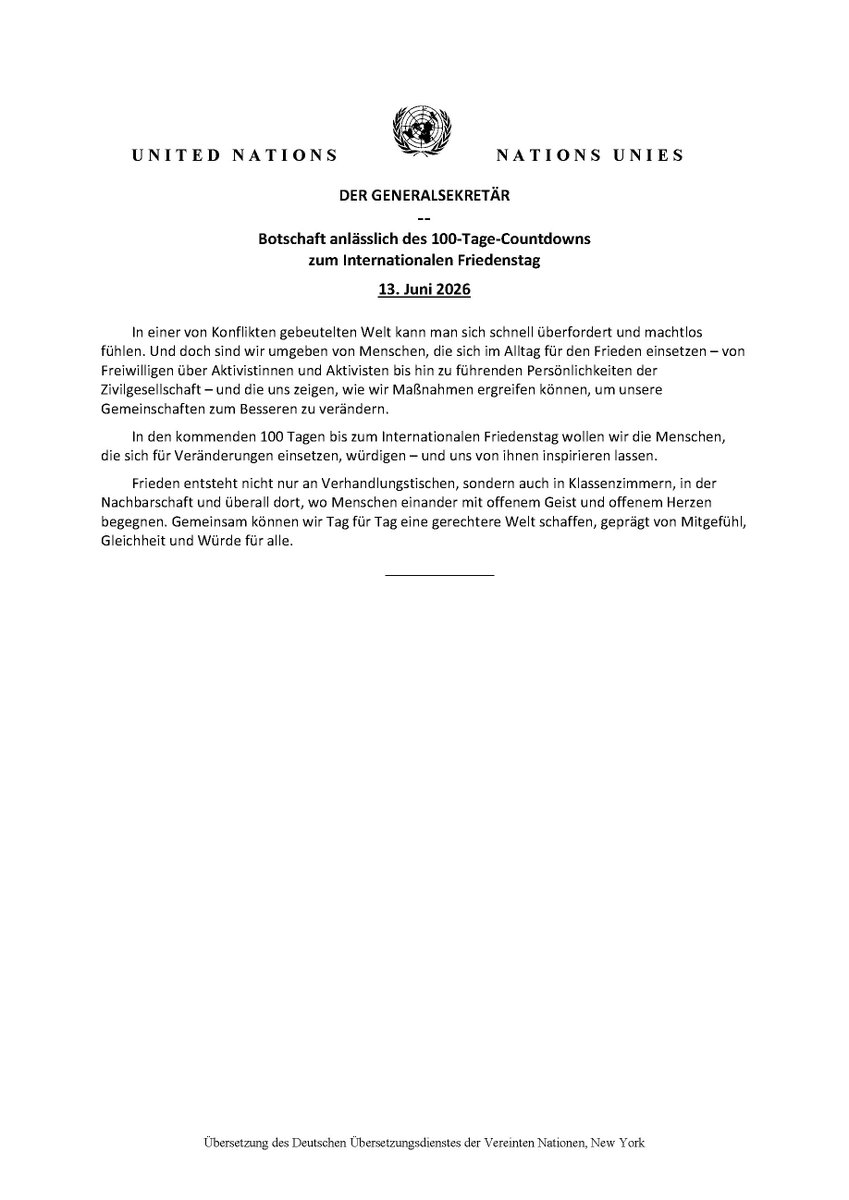 UNITED NATIONS NATIONS UNIES

DER GENERALSEKRETÄR

--

Botschaft anlässlich des 100-Tage-Countdowns zum Internationalen Friedenstag

13. Juni 2026

In einer von Konflikten gebeutelten Welt kann man sich schnell überfordert und machtlos fühlen. Und doch sind wir umgeben von Menschen, die sich im Alltag für den Frieden einsetzen – von Freiwilligen über Aktivistinnen und Aktivisten bis hin zu führenden Persönlichkeiten der Zivilgesellschaft – und die uns zeigen, wie wir Maßnahmen ergreifen können, um unsere Gemeinschaften zum Besseren zu verändern.

In den kommenden 100 Tagen bis zum Internationalen Friedenstag wollen wir die Menschen, die sich für Veränderungen einsetzen, würdigen – und uns von ihnen inspirieren lassen.

Frieden entsteht nicht nur an Verhandlungstischen, sondern auch in Klassenzimmern, in der Nachbarschaft und überall dort, wo Menschen einander mit offenem Geist und offenem Herzen begegnen. Gemeinsam können wir Tag für Tag eine gerechtere Welt schaffen, geprägt von Mitgefühl, Gleichheit und Würde für alle.

Übersetzung des Deutschen Übersetzungsdienstes der Vereinten Nationen, New York